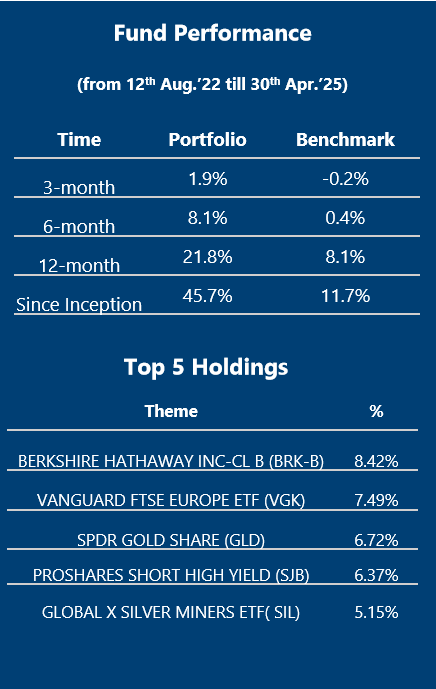 Fund Performance

(from 12$^{th}$ Aug.'22 till 30$^{th}$ Apr.'25)

| Time | Portfolio | Benchmark |
|---|---|---|
| 3-month | 1.9% | -0.2% |
| 6-month | 8.1% | 0.4% |
| 12-month | 21.8% | 8.1% |
| Since Inception | 45.7% | 11.7% |

Top 5 Holdings

| Theme | % |
|---|---|
| BERKSHIRE HATHAWAY INC-CL B (BRK-B) | 8.42% |
| VANGUARD FTSE EUROPE ETF (VGK) | 7.49% |
| SPDR GOLD SHARE (GLD) | 6.72% |
| PROSHARES SHORT HIGH YIELD (SJB) | 6.37% |
| GLOBAL X SILVER MINERS ETF( SIL) | 5.15% |